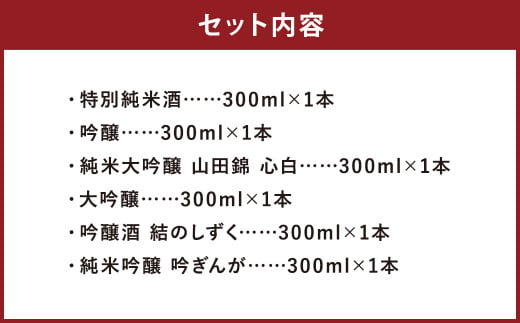 セット内容

・特別純米酒……300ml×1本
・吟醸……300ml×1本
・純米大吟醸 山田錦 心白……300ml×1本
・大吟醸……300ml×1本
・吟醸酒 結のしずく……300ml×1本
・純米吟醸 吟ぎんが……300ml×1本